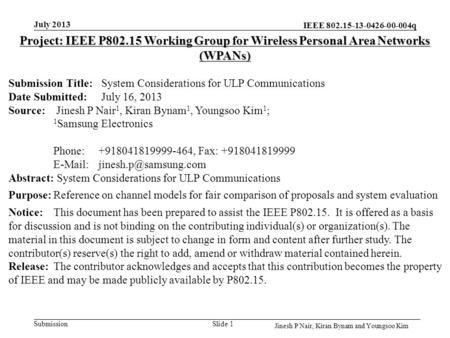 July 2013

IEEE 802.15-13-0426-00-004q

Project: IEEE P802.15 Working Group for Wireless Personal Area Networks (WPANs)

Submission Title: System Considerations for ULP Communications
Date Submitted: July 16, 2013
Source: Jinesh P Nair$^1$, Kiran Bynam$^1$, Youngsoo Kim$^1$;
$^1$Samsung Electronics

Phone: +918041819999-464, Fax: +918041819999
E-Mail: jinesh.p@samsung.com
Abstract: System Considerations for ULP Communications
Purpose: Reference on channel models for fair comparison of proposals and system evaluation
Notice: This document has been prepared to assist the IEEE P802.15. It is offered as a basis for discussion and is not binding on the contributing individual(s) or organization(s). The material in this document is subject to change in form and content after further study. The contributor(s) reserve(s) the right to add, amend or withdraw material contained herein.
Release: The contributor acknowledges and accepts that this contribution becomes the property of IEEE and may be made publicly available by P802.15.

Submission

Slide 1

Jinesh P Nair, Kiran Bynam and Youngsoo Kim